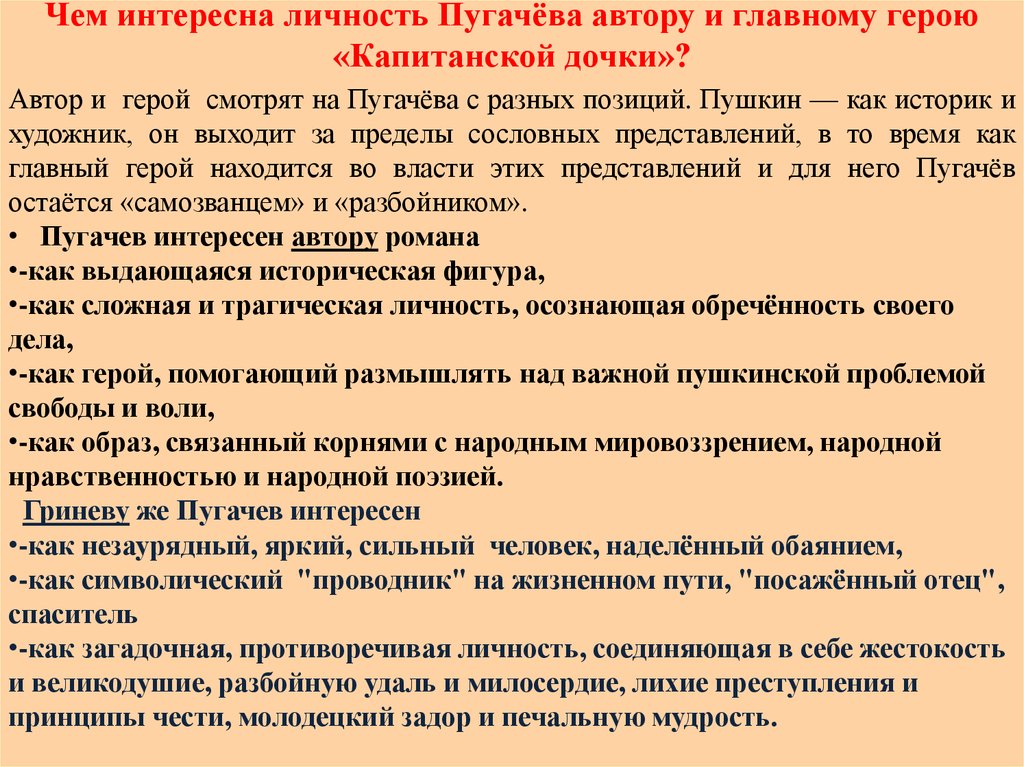 Чем интересна личность Пугачёва автору и главному герою «Капитанской дочки»?

Автор и герой смотрят на Пугачёва с разных позиций. Пушкин — как историк и художник, он выходит за пределы сословных представлений, в то время как главный герой находится во власти этих представлений и для него Пугачёв остаётся «самозванцем» и «разбойником».

• Пугачев интересен автору романа
•-как выдающаяся историческая фигура,
•-как сложная и трагическая личность, осознающая обречённость своего дела,
•-как герой, помогающий размышлять над важной пушкинской проблемой свободы и воли,
•-как образ, связанный корнями с народным мировоззрением, народной нравственностью и народной поэзией.

Гриневу же Пугачев интересен
•-как незаурядный, яркий, сильный человек, наделённый обаянием,
•-как символический "проводник" на жизненном пути, "посажённый отец", спаситель
•-как загадочная, противоречивая личность, соединяющая в себе жестокость и великодушие, разбойную удаль и милосердие, лихие преступления и принципы чести, молодецкий задор и печальную мудрость.